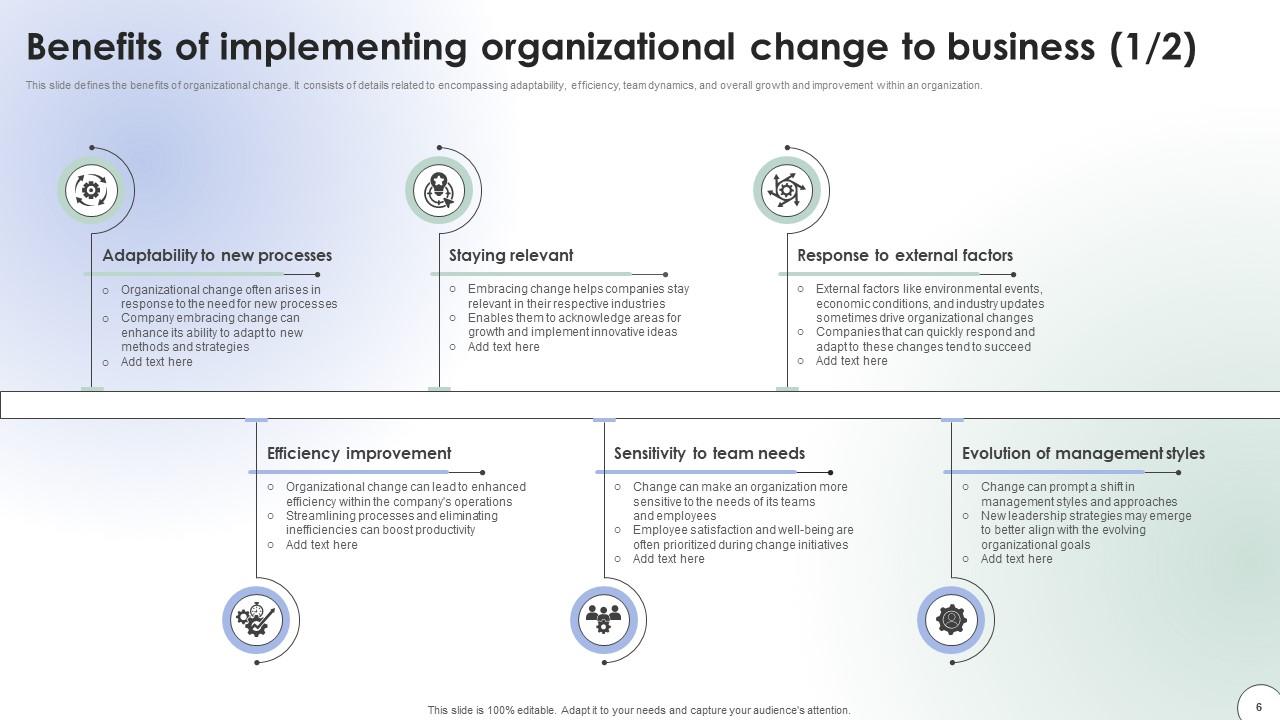 Benefits of implementing organizational change to business (1/2)

This slide defines the benefits of organizational change. It consists of details related to encompassing adaptability, efficiency, team dynamics, and overall growth and improvement within an organization.

Adaptability to new processes
○ Organizational change often arises in response to the need for new processes
○ Company embracing change can enhance its ability to adapt to new methods and strategies
○ Add text here

Staying relevant
○ Embracing change helps companies stay relevant in their respective industries
○ Enables them to acknowledge areas for growth and implement innovative ideas
○ Add text here

Response to external factors
○ External factors like environmental events, economic conditions, and industry updates sometimes drive organizational changes
○ Companies that can quickly respond and adapt to these changes tend to succeed
○ Add text here

Efficiency improvement
○ Organizational change can lead to enhanced efficiency within the company's operations
○ Streamlining processes and eliminating inefficiencies can boost productivity
○ Add text here

Sensitivity to team needs
○ Change can make an organization more sensitive to the needs of its teams and employees
○ Employee satisfaction and well-being are often prioritized during change initiatives
○ Add text here

Evolution of management styles
○ Change can prompt a shift in management styles and approaches
○ New leadership strategies may emerge to better align with the evolving organizational goals
○ Add text here

This slide is 100% editable. Adapt it to your needs and capture your audience's attention.

6